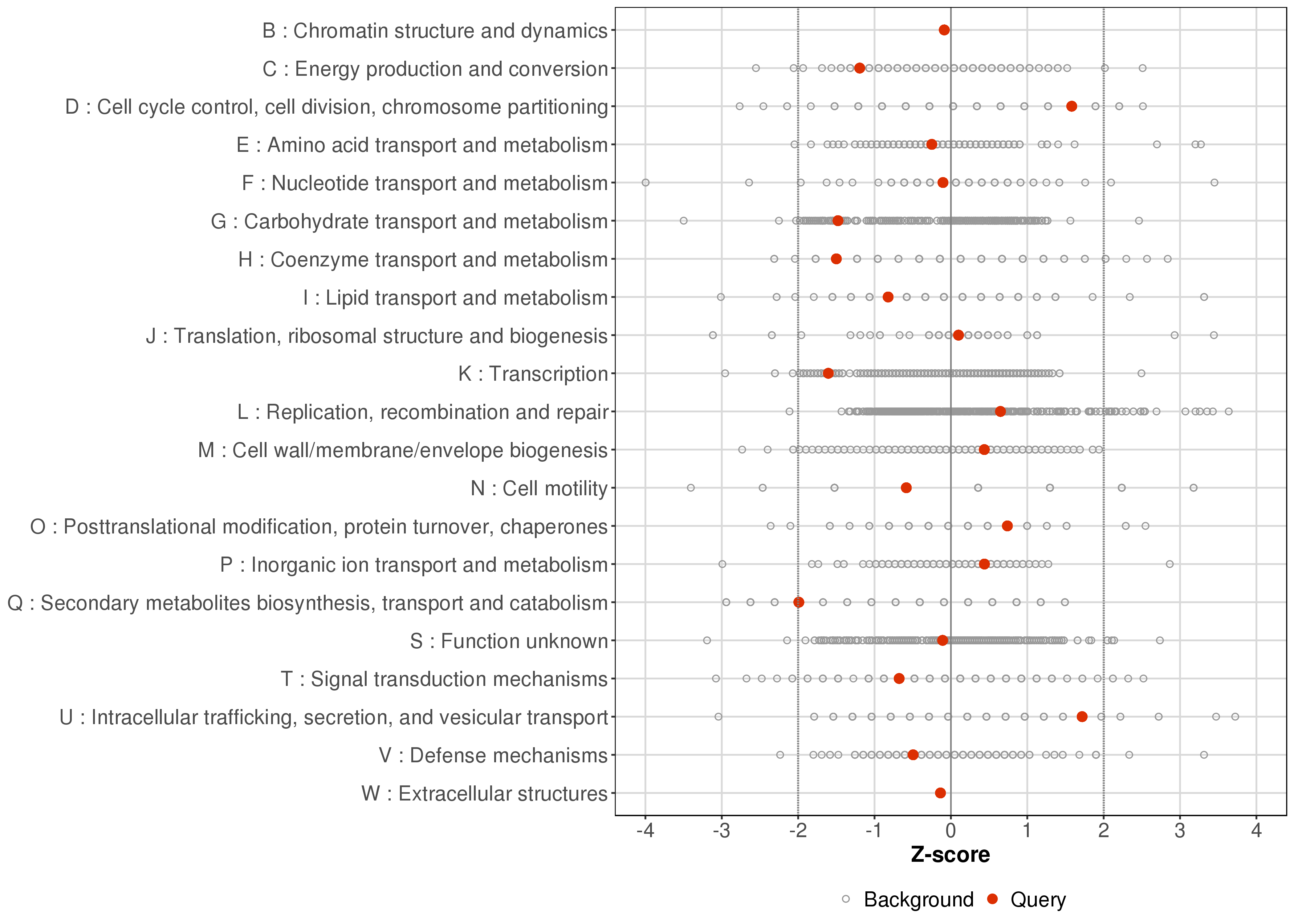 B : Chromatin structure and dynamics
C : Energy production and conversion
D : Cell cycle control, cell division, chromosome partitioning
E : Amino acid transport and metabolism
F : Nucleotide transport and metabolism
G : Carbohydrate transport and metabolism
H : Coenzyme transport and metabolism
I : Lipid transport and metabolism
J : Translation, ribosomal structure and biogenesis
K : Transcription
L : Replication, recombination and repair
M : Cell wall/membrane/envelope biogenesis
N : Cell motility
O : Posttranslational modification, protein turnover, chaperones
P : Inorganic ion transport and metabolism
Q : Secondary metabolites biosynthesis, transport and catabolism
S : Function unknown
T : Signal transduction mechanisms
U : Intracellular trafficking, secretion, and vesicular transport
V : Defense mechanisms
W : Extracellular structures

-4 -3 -2 -1 0 1 2 3 4

Z-score

Background Query